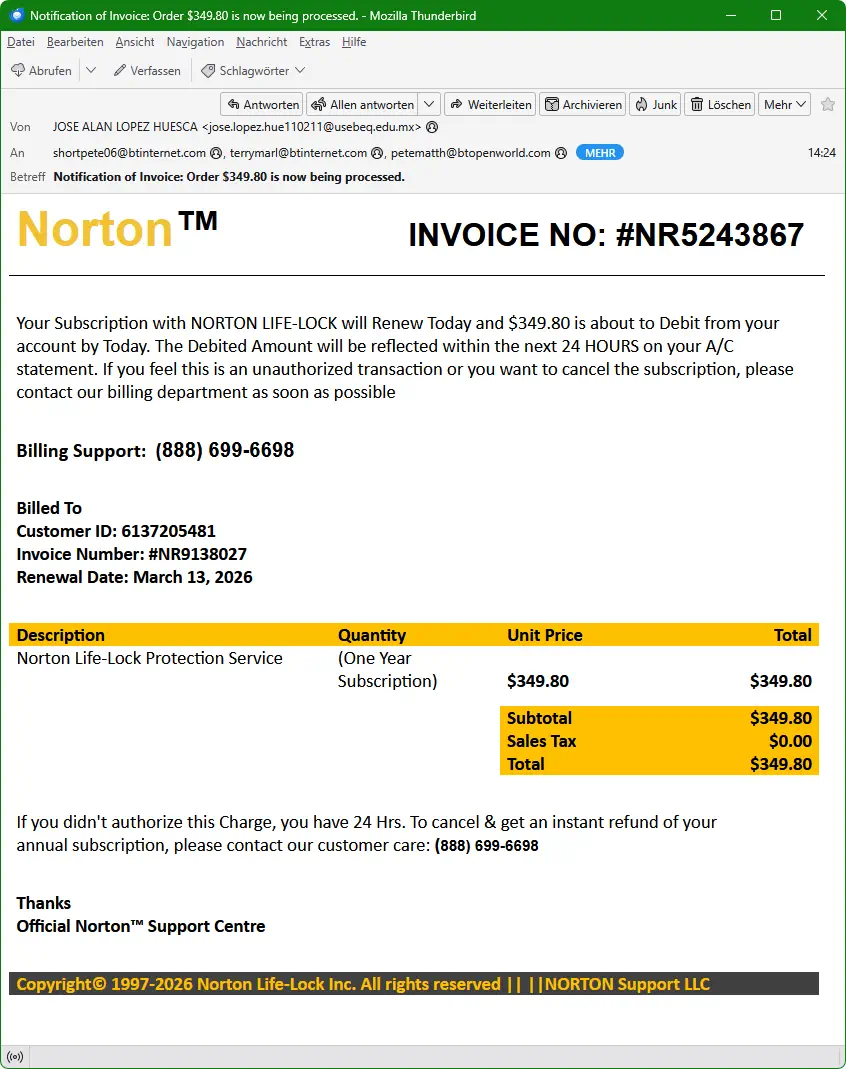 Notification of Invoice: Order $349.80 is now being processed. - Mozilla Thunderbird

Datei Bearbeiten Ansicht Navigation Nachricht Extras Hilfe

Abrufen Verfassen Schlagwörter

Antworten Allen antworten Weiterleiten Archivieren Junk Löschen Mehr

Von JOSE ALAN LOPEZ HUESCA <jose.lopez.hue110211@usebeq.edu.mx>

An shortpete06@btinternet.com, terrymarl@btinternet.com, petematth@btopenworld.com MEHR 14:24

Betreff Notification of Invoice: Order $349.80 is now being processed.

Norton™ INVOICE NO: #NR5243867

Your Subscription with NORTON LIFE-LOCK will Renew Today and $349.80 is about to Debit from your account by Today. The Debited Amount will be reflected within the next 24 HOURS on your A/C statement. If you feel this is an unauthorized transaction or you want to cancel the subscription, please contact our billing department as soon as possible

Billing Support: (888) 699-6698

Billed To
Customer ID: 6137205481
Invoice Number: #NR9138027
Renewal Date: March 13, 2026

| Description | Quantity | Unit Price | Total |
|---|---|---|---|
| Norton Life-Lock Protection Service | (One Year Subscription) | $349.80 | $349.80 |
| | | Subtotal | $349.80 |
| | | Sales Tax | $0.00 |
| | | Total | $349.80 |

If you didn't authorize this Charge, you have 24 Hrs. To cancel & get an instant refund of your annual subscription, please contact our customer care: (888) 699-6698

Thanks
Official Norton™ Support Centre

Copyright© 1997-2026 Norton Life-Lock Inc. All rights reserved || ||NORTON Support LLC